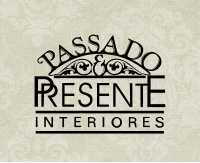 PASSADO
&
PRESENTE
INTERIORES